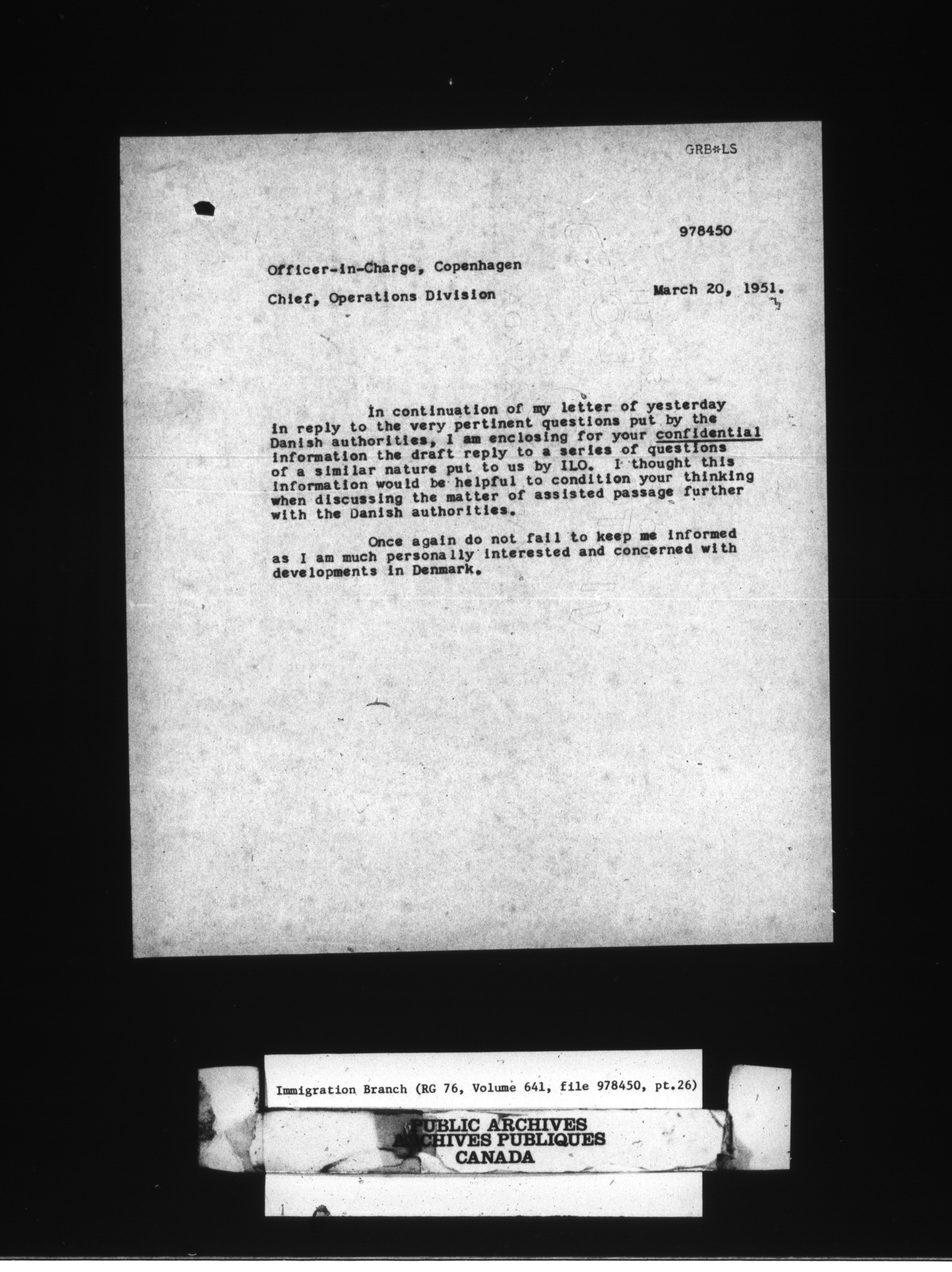 GRB*LS

978450

Officer-in-Charge, Copenhagen

Chief, Operations Division

March 20, 1951.

In continuation of my letter of yesterday in reply to the very pertinent questions put by the Danish authorities, I am enclosing for your confidential information the draft reply to a series of questions of a similar nature put to us by ILO. I thought this information would be helpful to condition your thinking when discussing the matter of assisted passage further with the Danish authorities.

Once again do not fail to keep me informed as I am much personally interested and concerned with developments in Denmark.

Immigration Branch (RG 76, Volume 641, file 978450, pt.26)

PUBLIC ARCHIVES
ARCHIVES PUBLIQUES
CANADA